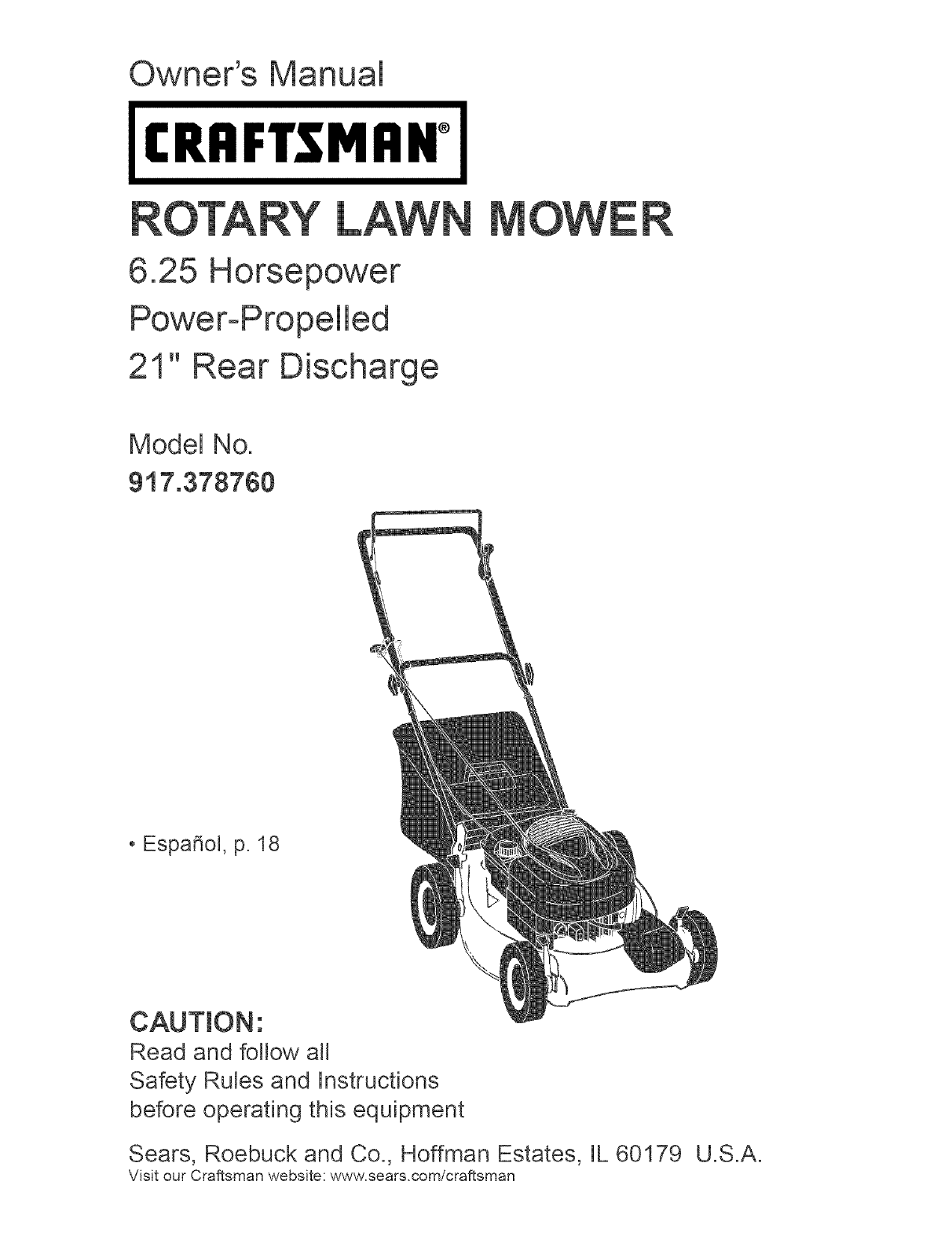 Owner's Manual

CRAFTSMAN®

ROTARY LAWN MOWER

6.25 Horsepower

Power-Propelled

21" Rear Discharge

Model No.
917.378760

• Español, p. 18

CAUTION:
Read and follow all Safety Rules and Instructions before operating this equipment

Sears, Roebuck and Co., Hoffman Estates, IL 60179 U.S.A.
Visit our Craftsman website: www.sears.com/craftsman